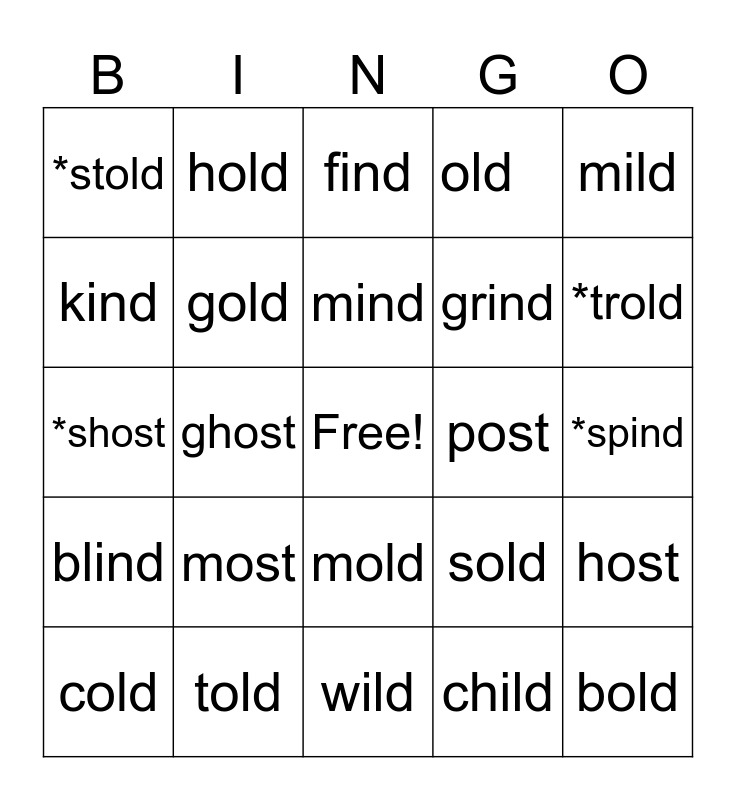 | B | I | N | G | O |
|---|---|---|---|---|
| *stold | hold | find | old | mild |
| kind | gold | mind | grind | *trold |
| *shost | ghost | Free! | post | *spind |
| blind | most | mold | sold | host |
| cold | told | wild | child | bold |